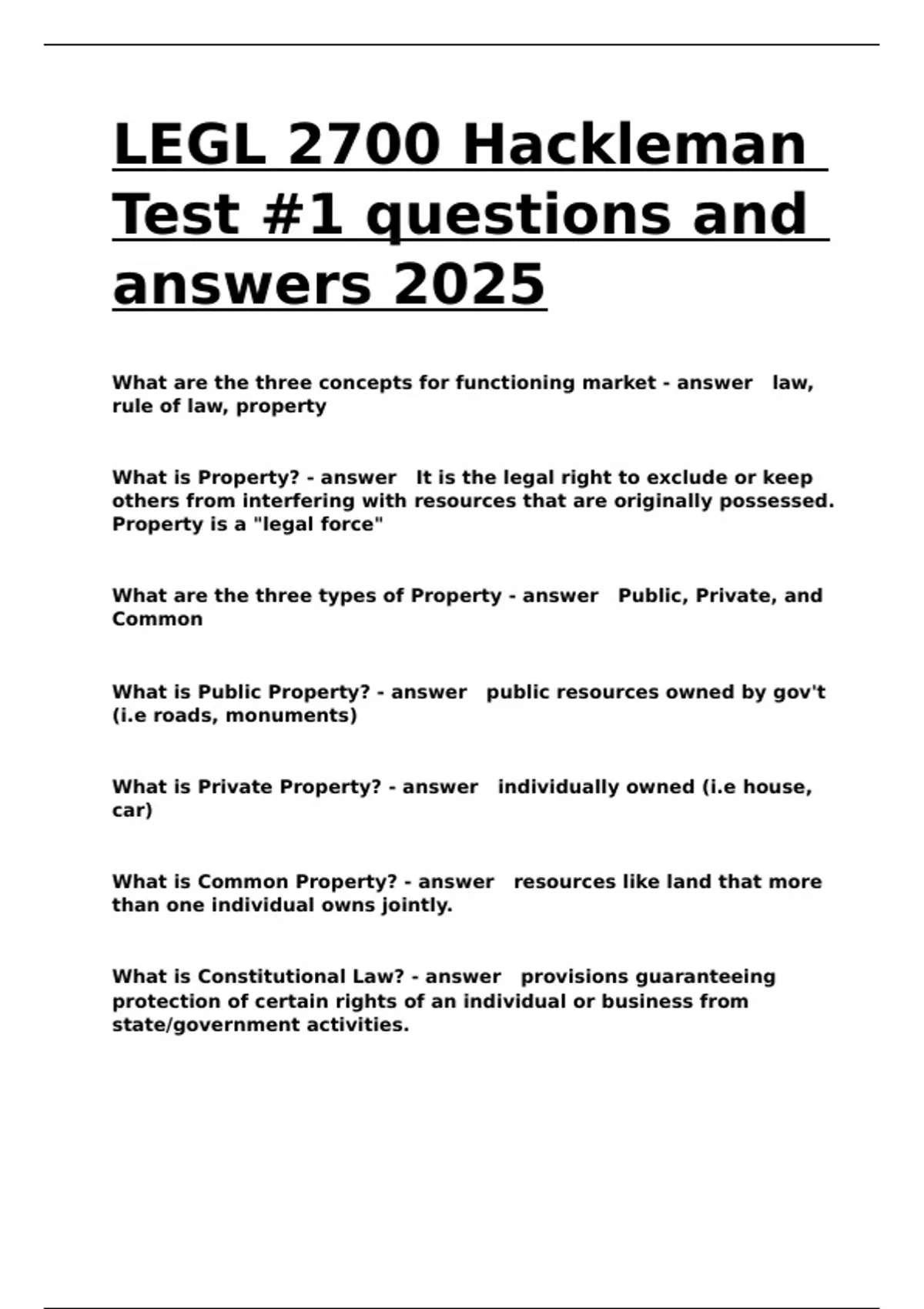 LEGL 2700 Hackleman Test #1 questions and answers 2025

What are the three concepts for functioning market - answer law, rule of law, property

What is Property? - answer It is the legal right to exclude or keep others from interfering with resources that are originally possessed. Property is a "legal force"

What are the three types of Property - answer Public, Private, and Common

What is Public Property? - answer public resources owned by gov't (i.e roads, monuments)

What is Private Property? - answer individually owned (i.e house, car)

What is Common Property? - answer resources like land that more than one individual owns jointly.

What is Constitutional Law? - answer provisions guaranteeing protection of certain rights of an individual or business from state/government activities.